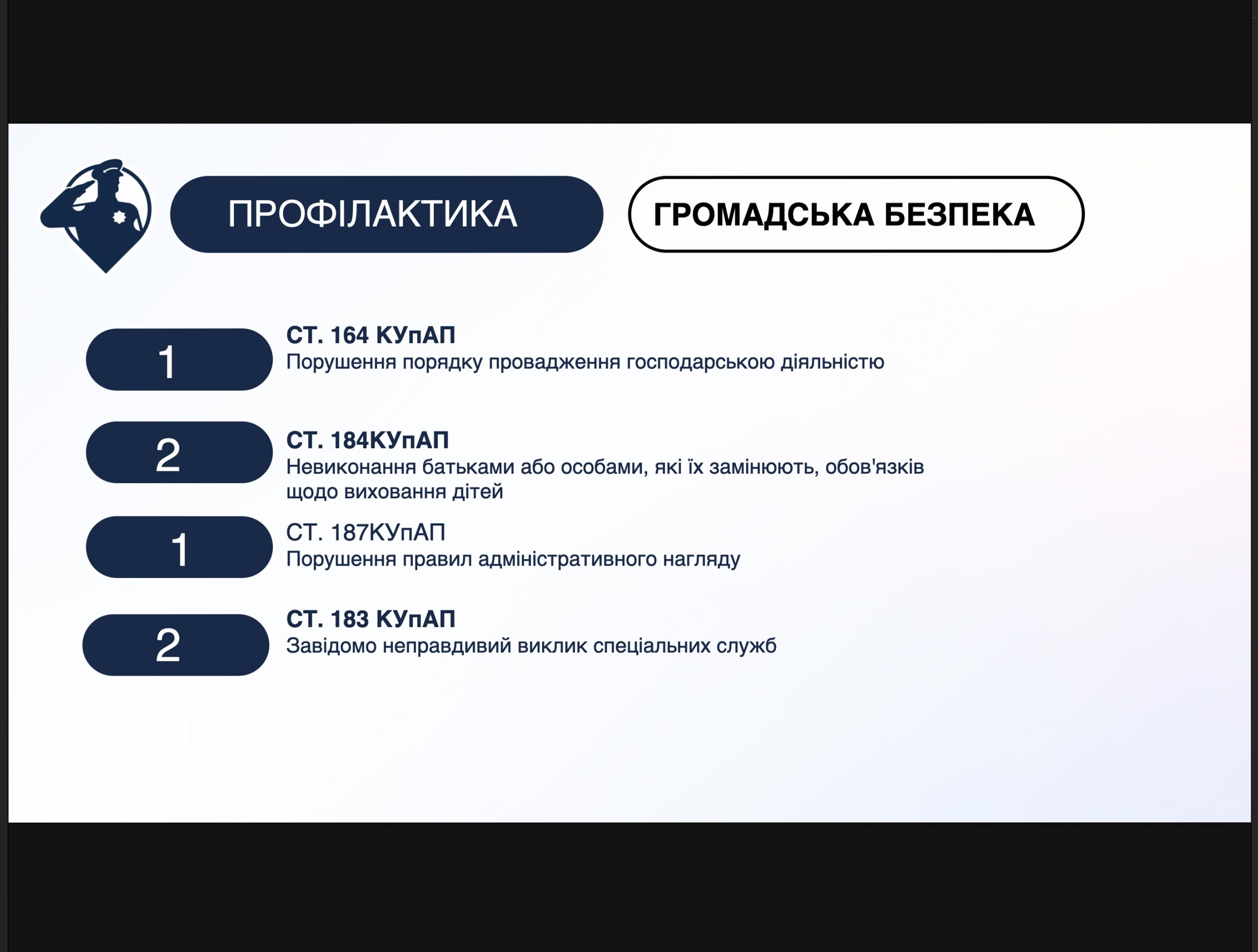 ПРОФІЛАКТИКА

ГРОМАДСЬКА БЕЗПЕКА

1

СТ. 164 КУпАП
Порушення порядку провадження господарською діяльністю

2

СТ. 184КУпАП
Невиконання батьками або особами, які їх замінюють, обов'язків щодо виховання дітей

1

СТ. 187КУпАП
Порушення правил адміністративного нагляду

2

СТ. 183 КУпАП
Завідомо неправдивий виклик спеціальних служб